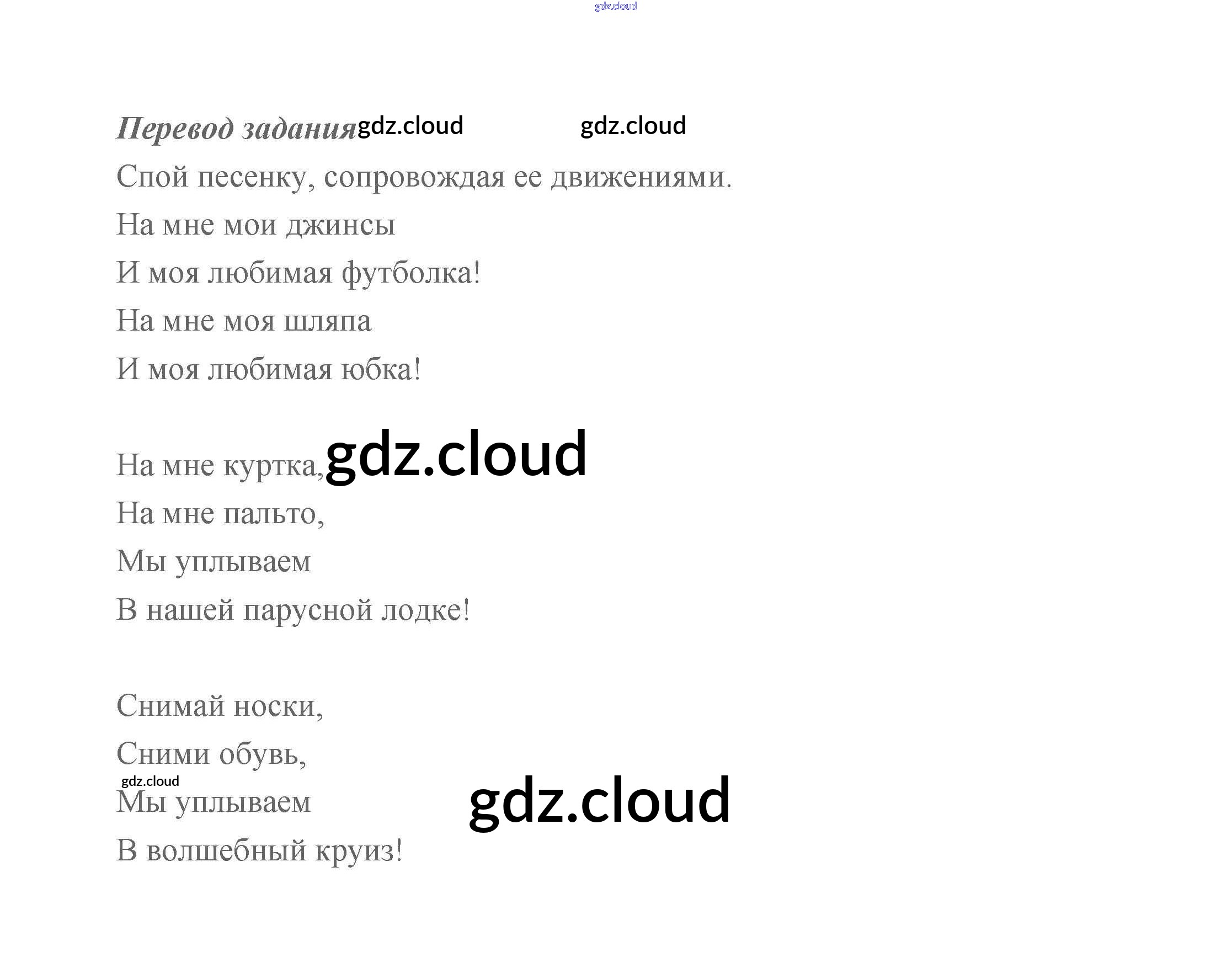 Перевод задания

Спой песенку, сопровождая ее движениями.

На мне мои джинсы
И моя любимая футболка!
На мне моя шляпа
И моя любимая юбка!

На мне куртка,
На мне пальто,
Мы уплываем
В нашей парусной лодке!

Снимай носки,
Сними обувь,
Мы уплываем
В волшебный круиз!

gdz.cloud